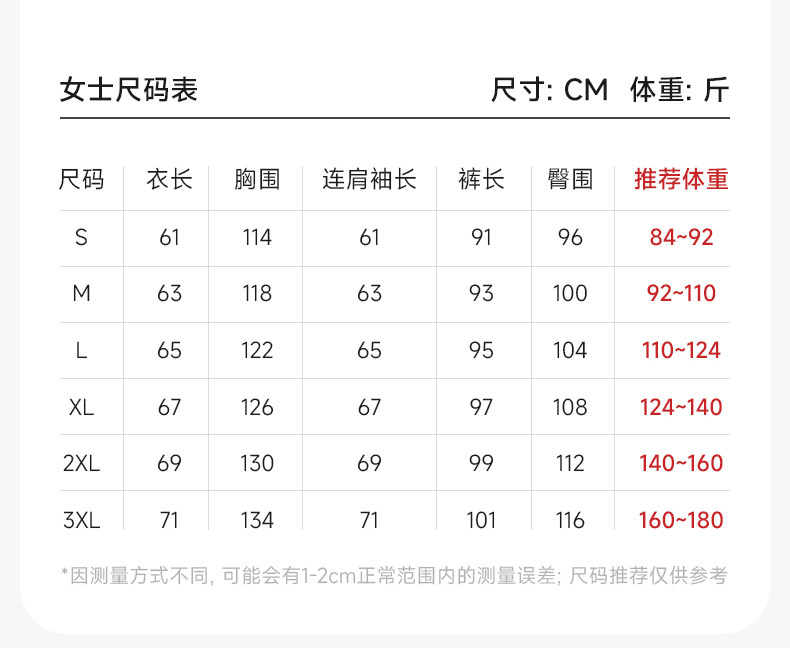 女士尺码表

尺寸: CM 体重: 斤

| 尺码 | 衣长 | 胸围 | 连肩袖长 | 裤长 | 臀围 | 推荐体重 |
|---|---|---|---|---|---|---|
| S | 61 | 114 | 61 | 91 | 96 | 84~92 |
| M | 63 | 118 | 63 | 93 | 100 | 92~110 |
| L | 65 | 122 | 65 | 95 | 104 | 110~124 |
| XL | 67 | 126 | 67 | 97 | 108 | 124~140 |
| 2XL | 69 | 130 | 69 | 99 | 112 | 140~160 |
| 3XL | 71 | 134 | 71 | 101 | 116 | 160~180 |

*因测量方式不同, 可能会有1-2cm正常范围内的测量误差; 尺码推荐仅供参考